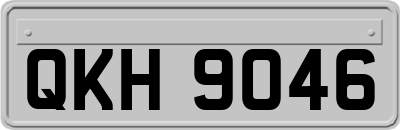 QKH 9046